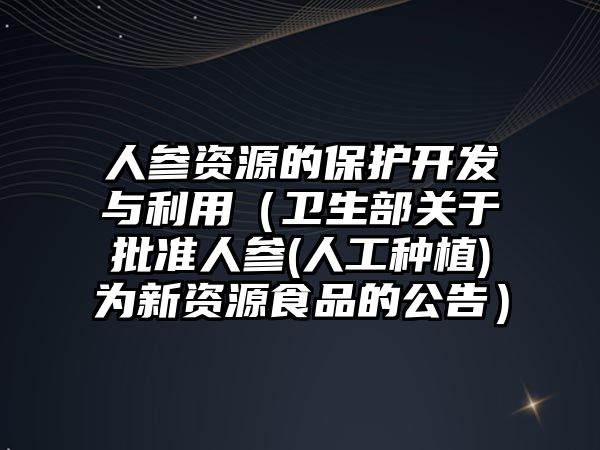 人参资源的保护开发与利用（卫生部关于批准人参(人工种植)为新资源食品的公告）